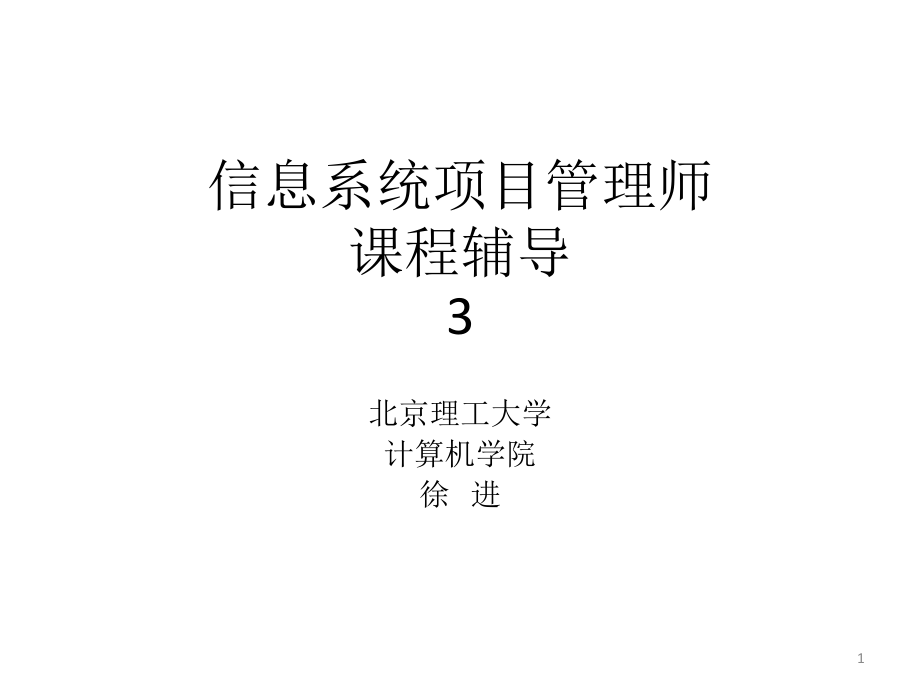 信息系统项目管理师
课程辅导
3

北京理工大学
计算机学院
徐 进

1